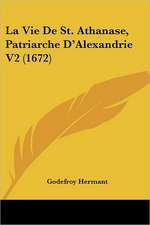 La Vie De St. Athanase, Patriarche D'Alexandrie V2 (1672)

Godefroy Hermant